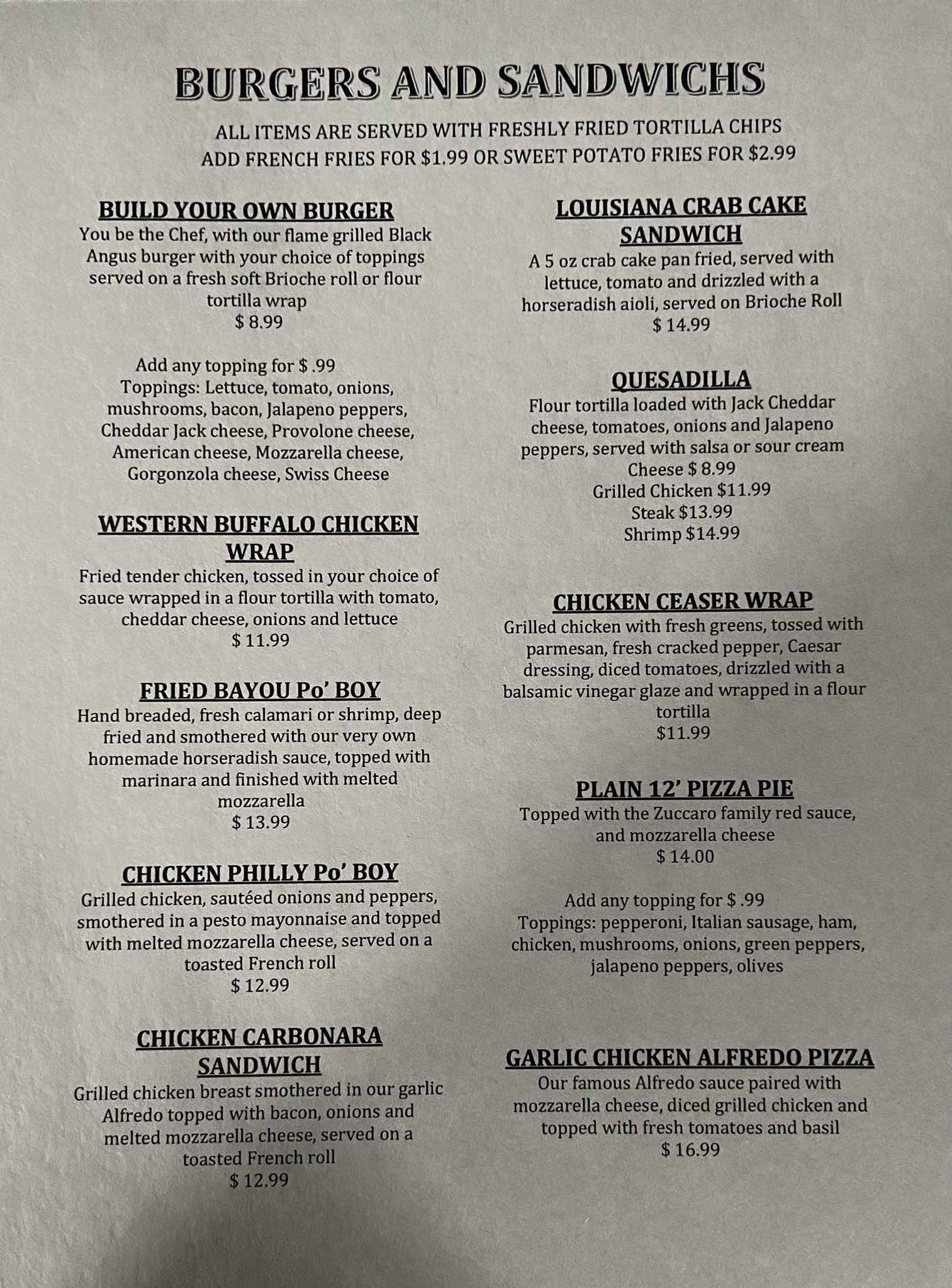 BURGERS AND SANDWICHS

ALL ITEMS ARE SERVED WITH FRESHLY FRIED TORTILLA CHIPS
ADD FRENCH FRIES FOR $1.99 OR SWEET POTATO FRIES FOR $2.99

BUILD YOUR OWN BURGER
You be the Chef, with our flame grilled Black Angus burger with your choice of toppings served on a fresh soft Brioche roll or flour tortilla wrap
$ 8.99

Add any topping for $ .99
Toppings: Lettuce, tomato, onions, mushrooms, bacon, Jalapeno peppers, Cheddar Jack cheese, Provolone cheese, American cheese, Mozzarella cheese, Gorgonzola cheese, Swiss Cheese

WESTERN BUFFALO CHICKEN WRAP
Fried tender chicken, tossed in your choice of sauce wrapped in a flour tortilla with tomato, cheddar cheese, onions and lettuce
$ 11.99

FRIED BAYOU Po' BOY
Hand breaded, fresh calamari or shrimp, deep fried and smothered with our very own homemade horseradish sauce, topped with marinara and finished with melted mozzarella
$ 13.99

CHICKEN PHILLY Po' BOY
Grilled chicken, sautéed onions and peppers, smothered in a pesto mayonnaise and topped with melted mozzarella cheese, served on a toasted French roll
$ 12.99

CHICKEN CARBONARA SANDWICH
Grilled chicken breast smothered in our garlic Alfredo topped with bacon, onions and melted mozzarella cheese, served on a toasted French roll
$ 12.99

LOUISIANA CRAB CAKE SANDWICH
A 5 oz crab cake pan fried, served with lettuce, tomato and drizzled with a horseradish aioli, served on Brioche Roll
$ 14.99

QUESADILLA
Flour tortilla loaded with Jack Cheddar cheese, tomatoes, onions and Jalapeno peppers, served with salsa or sour cream
Cheese $ 8.99
Grilled Chicken $11.99
Steak $13.99
Shrimp $14.99

CHICKEN CEASER WRAP
Grilled chicken with fresh greens, tossed with parmesan, fresh cracked pepper, Caesar dressing, diced tomatoes, drizzled with a balsamic vinegar glaze and wrapped in a flour tortilla
$11.99

PLAIN 12' PIZZA PIE
Topped with the Zuccaro family red sauce, and mozzarella cheese
$ 14.00

Add any topping for $ .99
Toppings: pepperoni, Italian sausage, ham, chicken, mushrooms, onions, green peppers, jalapeno peppers, olives

GARLIC CHICKEN ALFREDO PIZZA
Our famous Alfredo sauce paired with mozzarella cheese, diced grilled chicken and topped with fresh tomatoes and basil
$ 16.99